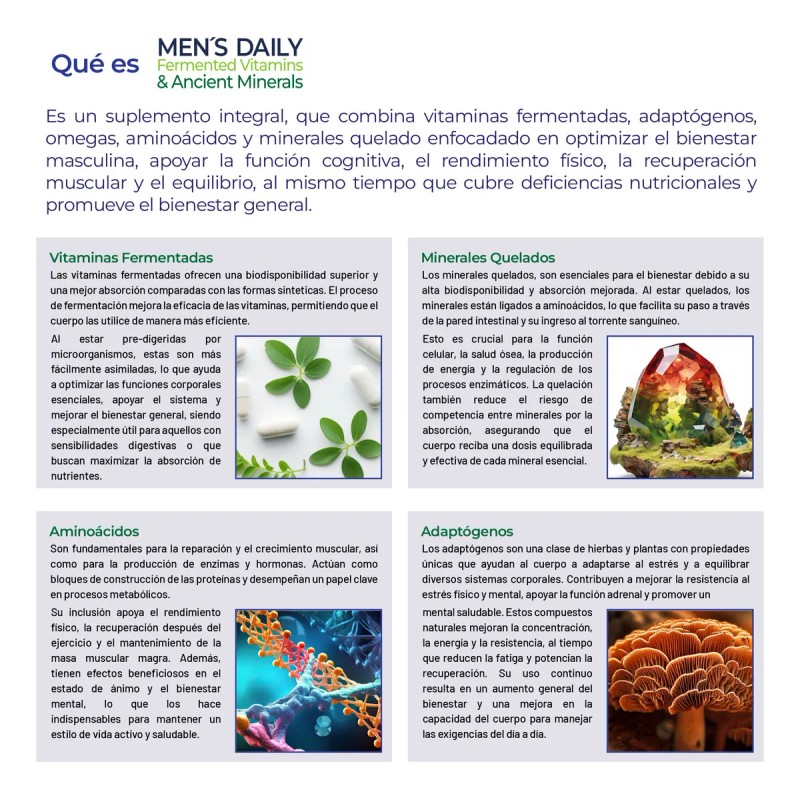 Qué es MEN´S DAILY Fermented Vitamins & Ancient Minerals

Es un suplemento integral, que combina vitaminas fermentadas, adaptógenos, omegas, aminoácidos y minerales quelado enfocadado en optimizar el bienestar masculina, apoyar la función cognitiva, el rendimiento físico, la recuperación muscular y el equilibrio, al mismo tiempo que cubre deficiencias nutricionales y promueve el bienestar general.

Vitaminas Fermentadas

Las vitaminas fermentadas ofrecen una biodisponibilidad superior y una mejor absorción comparadas con las formas sintéticas. El proceso de fermentación mejora la eficacia de las vitaminas, permitiendo que el cuerpo las utilice de manera más eficiente.

Al estar pre-digeridas por microorganismos, estas son más fácilmente asimiladas, lo que ayuda a optimizar las funciones corporales esenciales, apoyar el sistema y mejorar el bienestar general, siendo especialmente útil para aquellos con sensibilidades digestivas o que buscan maximizar la absorción de nutrientes.

Minerales Quelados

Los minerales quelados, son esenciales para el bienestar debido a su alta biodisponibilidad y absorción mejorada. Al estar quelados, los minerales están ligados a aminoácidos, lo que facilita su paso a través de la pared intestinal y su ingreso al torrente sanguíneo.

Esto es crucial para la función celular, la salud ósea, la producción de energía y la regulación de los procesos enzimáticos. La quelación también reduce el riesgo de competencia entre minerales por la absorción, asegurando que el cuerpo reciba una dosis equilibrada y efectiva de cada mineral esencial.

Aminoácidos

Son fundamentales para la reparación y el crecimiento muscular, así como para la producción de enzimas y hormonas. Actúan como bloques de construcción de las proteínas y desempeñan un papel clave en procesos metabólicos.

Su inclusión apoya el rendimiento físico, la recuperación después del ejercicio y el mantenimiento de la masa muscular magra. Además, tienen efectos beneficiosos en el estado de ánimo y el bienestar mental, lo que los hace indispensables para mantener un estilo de vida activo y saludable.

Adaptógenos

Los adaptógenos son una clase de hierbas y plantas con propiedades únicas que ayudan al cuerpo a adaptarse al estrés y a equilibrar diversos sistemas corporales. Contribuyen a mejorar la resistencia al estrés físico y mental, apoyar la función adrenal y promover un mental saludable. Estos compuestos naturales mejoran la concentración, la energía y la resistencia, al tiempo que reducen la fatiga y potencian la recuperación. Su uso continuo resulta en un aumento general del bienestar y una mejora en la capacidad del cuerpo para manejar las exigencias del día a día.